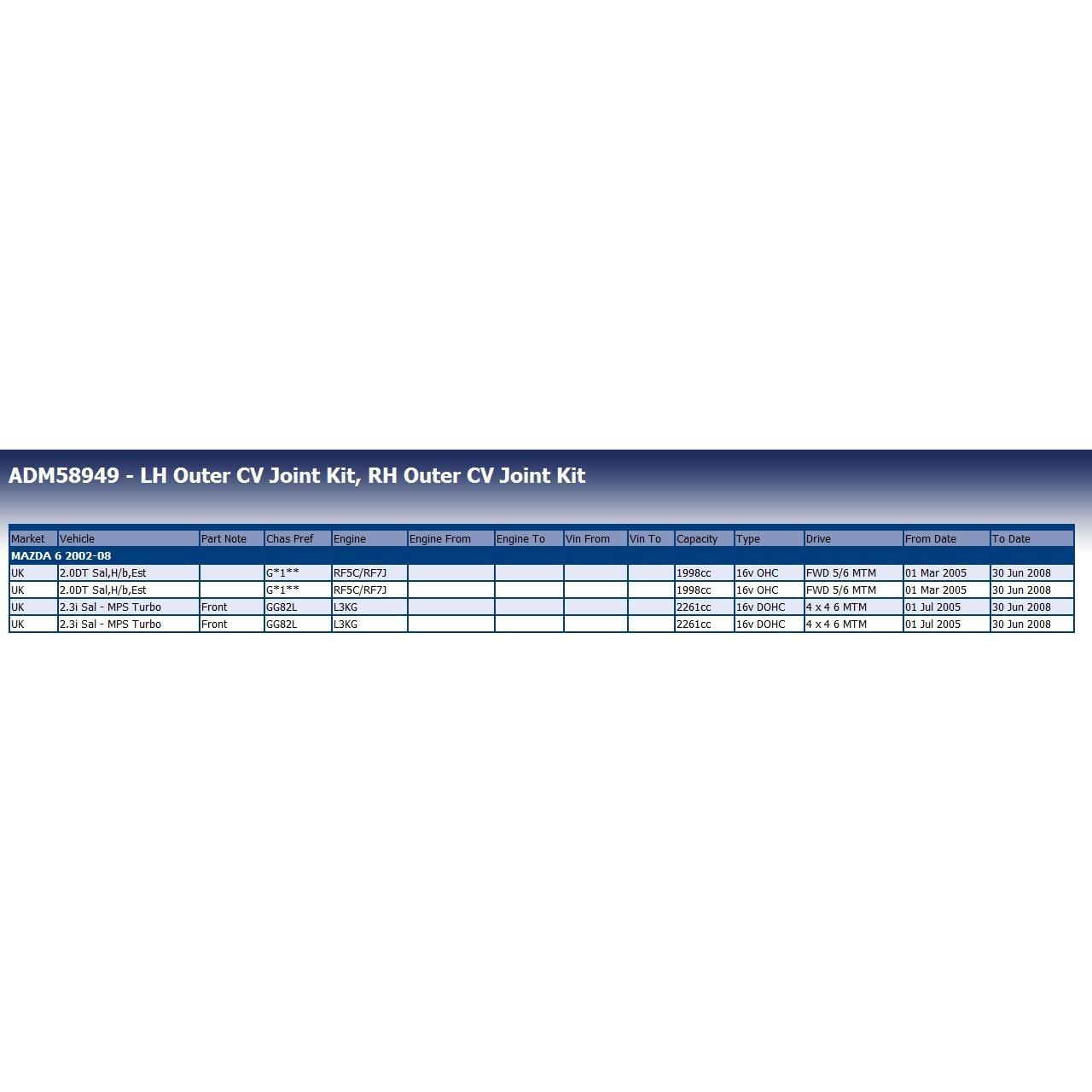 ADM58949 - LH Outer CV Joint Kit, RH Outer CV Joint Kit

| Market | Vehicle | Part Note | Chas Pref | Engine | Engine From | Engine To | Vin From | Vin To | Capacity | Type | Drive | From Date | To Date |
|---|---|---|---|---|---|---|---|---|---|---|---|---|---|
| MAZDA 6 2002-08 | | | | | | | | | | | | | |
| UK | 2.0DT Sal,H/b,Est | | G*1** | RF5C/RF7J | | | | | 1998cc | 16v OHC | FWD 5/6 MTM | 01 Mar 2005 | 30 Jun 2008 |
| UK | 2.0DT Sal,H/b,Est | | G*1** | RF5C/RF7J | | | | | 1998cc | 16v OHC | FWD 5/6 MTM | 01 Mar 2005 | 30 Jun 2008 |
| UK | 2.3i Sal - MPS Turbo | Front | GG82L | L3KG | | | | | 2261cc | 16v DOHC | 4 x 4 6 MTM | 01 Jul 2005 | 30 Jun 2008 |
| UK | 2.3i Sal - MPS Turbo | Front | GG82L | L3KG | | | | | 2261cc | 16v DOHC | 4 x 4 6 MTM | 01 Jul 2005 | 30 Jun 2008 |